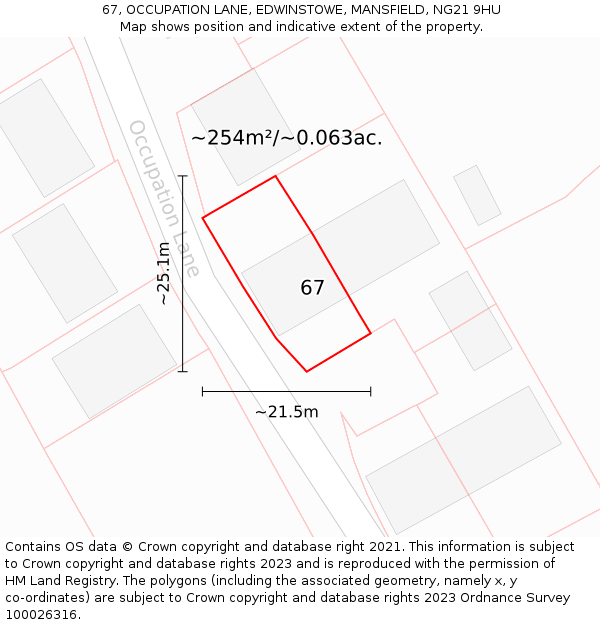 67, OCCUPATION LANE, EDWINSTOWE, MANSFIELD, NG21 9HU
Map shows position and indicative extent of the property.

Occupation Lane

~254m²/~0.063ac.

~25.1m

67

~21.5m

Contains OS data © Crown copyright and database right 2021. This information is subject to Crown copyright and database rights 2023 and is reproduced with the permission of HM Land Registry. The polygons (including the associated geometry, namely x, y co-ordinates) are subject to Crown copyright and database rights 2023 Ordnance Survey 100026316.